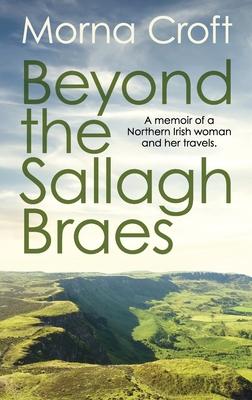 Morna Croft

Beyond the Sallagh Braes

A memoir of a Northern Irish woman and her travels.